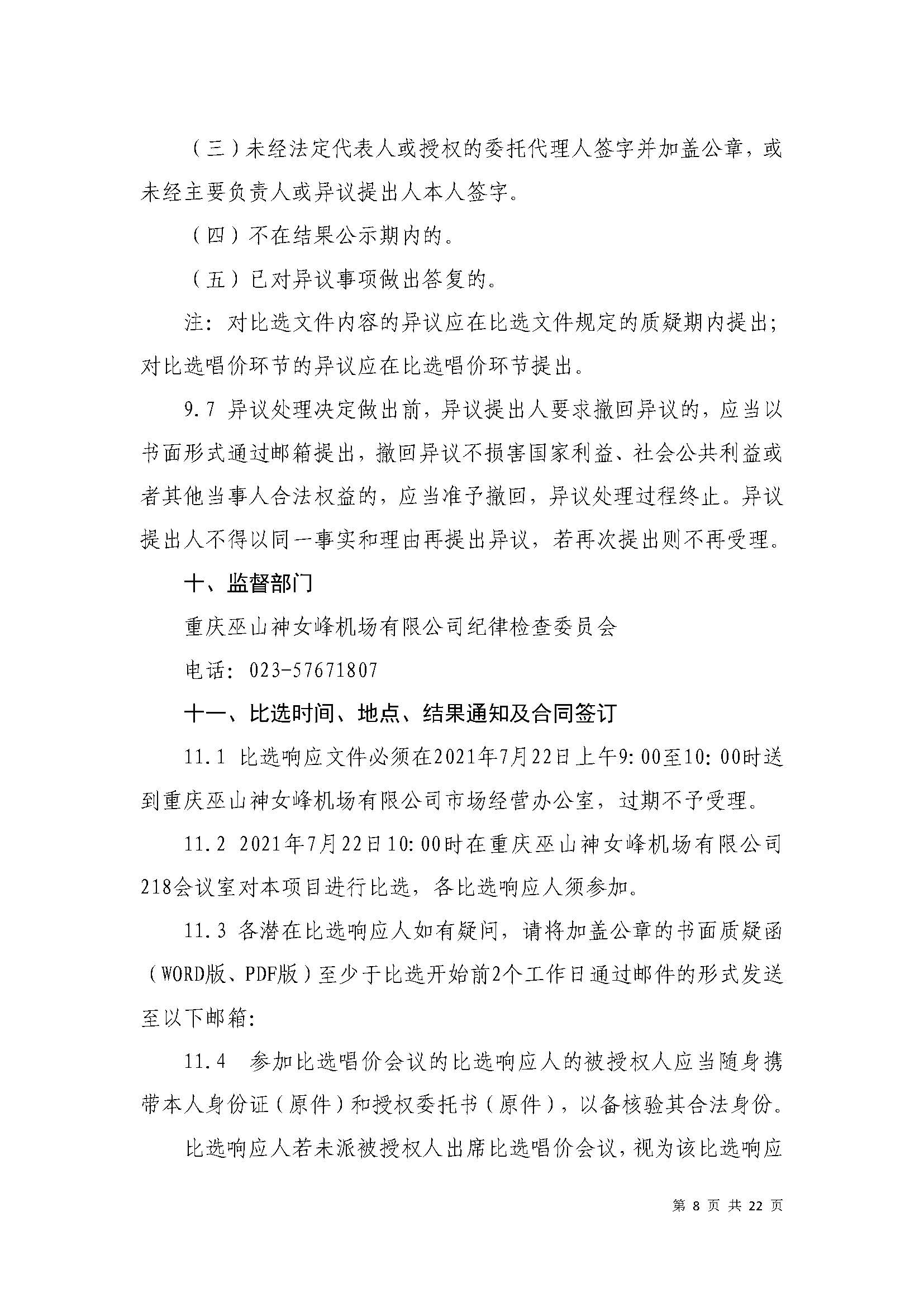 （三）未经法定代表人或授权的委托代理人签字并加盖公章，或未经主要负责人或异议提出人本人签字。

（四）不在结果公示期内的。

（五）已对异议事项做出答复的。

注：对比选文件内容的异议应在比选文件规定的质疑期内提出；对比选唱价环节的异议应在比选唱价环节提出。

9.7 异议处理决定做出前，异议提出人要求撤回异议的，应当以书面形式通过邮箱提出，撤回异议不损害国家利益、社会公共利益或者其他当事人合法权益的，应当准予撤回，异议处理过程终止。异议提出人不得以同一事实和理由再提出异议，若再次提出则不再受理。

十、监督部门

重庆巫山神女峰机场有限公司纪律检查委员会

电话：023-57671807

十一、比选时间、地点、结果通知及合同签订

11.1 比选响应文件必须在2021年7月22日上午9:00至10:00时送到重庆巫山神女峰机场有限公司市场经营办公室，过期不予受理。

11.2 2021年7月22日10:00时在重庆巫山神女峰机场有限公司218会议室对本项目进行比选，各比选响应人须参加。

11.3 各潜在比选响应人如有疑问，请将加盖公章的书面质疑函（WORD版、PDF版）至少于比选开始前2个工作日通过邮件的形式发送至以下邮箱：

11.4 参加比选唱价会议的比选响应人的被授权人应当随身携带本人身份证（原件）和授权委托书（原件），以备核验其合法身份。

比选响应人若未派被授权人出席比选唱价会议，视为该比选响应

第 8 页 共 22 页